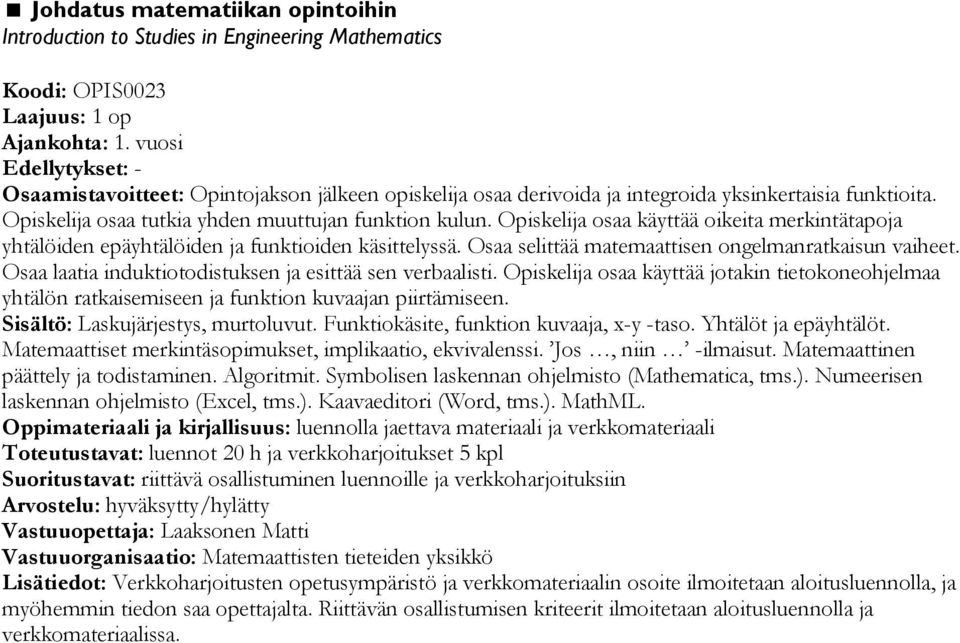 ■ Johdatus matematiikan opintoihin
Introduction to Studies in Engineering Mathematics

Koodi: OPIS0023
Laajuus: 1 op
Ajankohta: 1. vuosi
Edellytykset: -
Osaamistavoitteet: Opintojakson jälkeen opiskelija osaa derivoida ja integroida yksinkertaisia funktioita. Opiskelija osaa tutkia yhden muuttujan funktion kulun. Opiskelija osaa käyttää oikeita merkintätapoja yhtälöiden epäyhtälöiden ja funktioiden käsittelyssä. Osaa selittää matemaattisen ongelmanratkaisun vaiheet. Osaa laatia induktiotodistuksen ja esittää sen verbaalisti. Opiskelija osaa käyttää jotakin tietokoneohjelmaa yhtälön ratkaisemiseen ja funktion kuvaajan piirtämiseen.
Sisältö: Laskujärjestys, murtoluvut. Funktiokäsite, funktion kuvaaja, x-y -taso. Yhtälöt ja epäyhtälöt. Matemaattiset merkintäsopimukset, implikaatio, ekvivalenssi. 'Jos …, niin …' -ilmaisut. Matemaattinen päättely ja todistaminen. Algoritmit. Symbolisen laskennan ohjelmisto (Mathematica, tms.). Numeerisen laskennan ohjelmisto (Excel, tms.). Kaavaeditori (Word, tms.). MathML.
Oppimateriaali ja kirjallisuus: luennolla jaettava materiaali ja verkkomateriaali
Toteutustavat: luennot 20 h ja verkkoharjoitukset 5 kpl
Suoritustavat: riittävä osallistuminen luennoille ja verkkoharjoituksiin
Arvostelu: hyväksytty/hylätty
Vastuuopettaja: Laaksonen Matti
Vastuuorganisaatio: Matemaattisten tieteiden yksikkö
Lisätiedot: Verkkoharjoitusten opetusympäristö ja verkkomateriaalin osoite ilmoitetaan aloitusluennolla, ja myöhemmin tiedon saa opettajalta. Riittävän osallistumisen kriteerit ilmoitetaan aloitusluennolla ja verkkomateriaalissa.